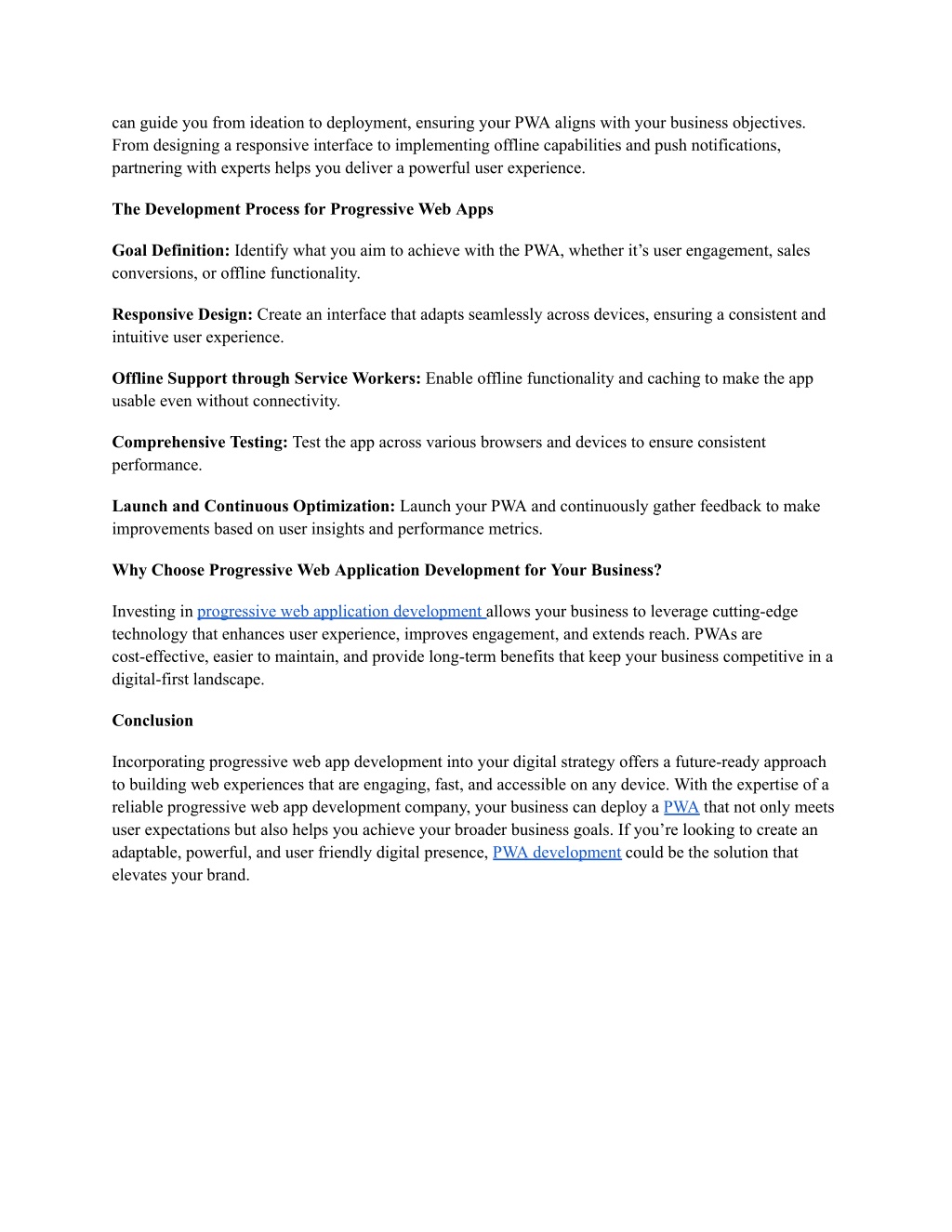 can guide you from ideation to deployment, ensuring your PWA aligns with your business objectives. From designing a responsive interface to implementing offline capabilities and push notifications, partnering with experts helps you deliver a powerful user experience.

The Development Process for Progressive Web Apps

Goal Definition: Identify what you aim to achieve with the PWA, whether it's user engagement, sales conversions, or offline functionality.

Responsive Design: Create an interface that adapts seamlessly across devices, ensuring a consistent and intuitive user experience.

Offline Support through Service Workers: Enable offline functionality and caching to make the app usable even without connectivity.

Comprehensive Testing: Test the app across various browsers and devices to ensure consistent performance.

Launch and Continuous Optimization: Launch your PWA and continuously gather feedback to make improvements based on user insights and performance metrics.

Why Choose Progressive Web Application Development for Your Business?

Investing in progressive web application development allows your business to leverage cutting-edge technology that enhances user experience, improves engagement, and extends reach. PWAs are cost-effective, easier to maintain, and provide long-term benefits that keep your business competitive in a digital-first landscape.

Conclusion

Incorporating progressive web app development into your digital strategy offers a future-ready approach to building web experiences that are engaging, fast, and accessible on any device. With the expertise of a reliable progressive web app development company, your business can deploy a PWA that not only meets user expectations but also helps you achieve your broader business goals. If you're looking to create an adaptable, powerful, and user friendly digital presence, PWA development could be the solution that elevates your brand.